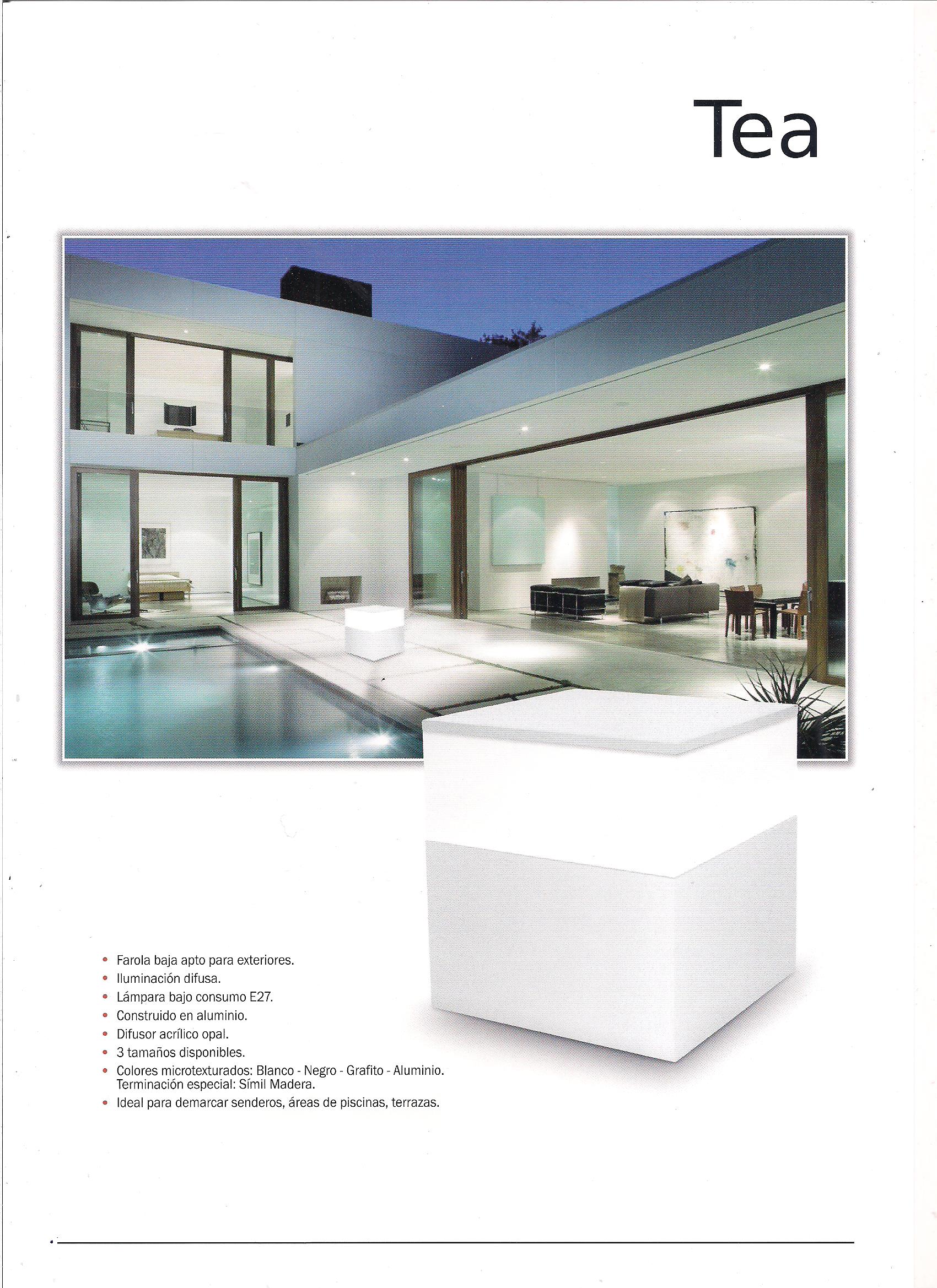 Tea

• Farola baja apto para exteriores.
• Iluminación difusa.
• Lámpara bajo consumo E27.
• Construido en aluminio.
• Difusor acrílico opal.
• 3 tamaños disponibles.
• Colores microtexturados: Blanco - Negro - Grafito - Aluminio. Terminación especial: Símil Madera.
• Ideal para demarcar senderos, áreas de piscinas, terrazas.